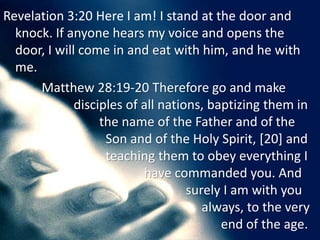 Revelation 3:20 Here I am! I stand at the door and knock. If anyone hears my voice and opens the door, I will come in and eat with him, and he with me.

Matthew 28:19-20 Therefore go and make disciples of all nations, baptizing them in the name of the Father and of the Son and of the Holy Spirit, [20] and teaching them to obey everything I have commanded you. And surely I am with you always, to the very end of the age.